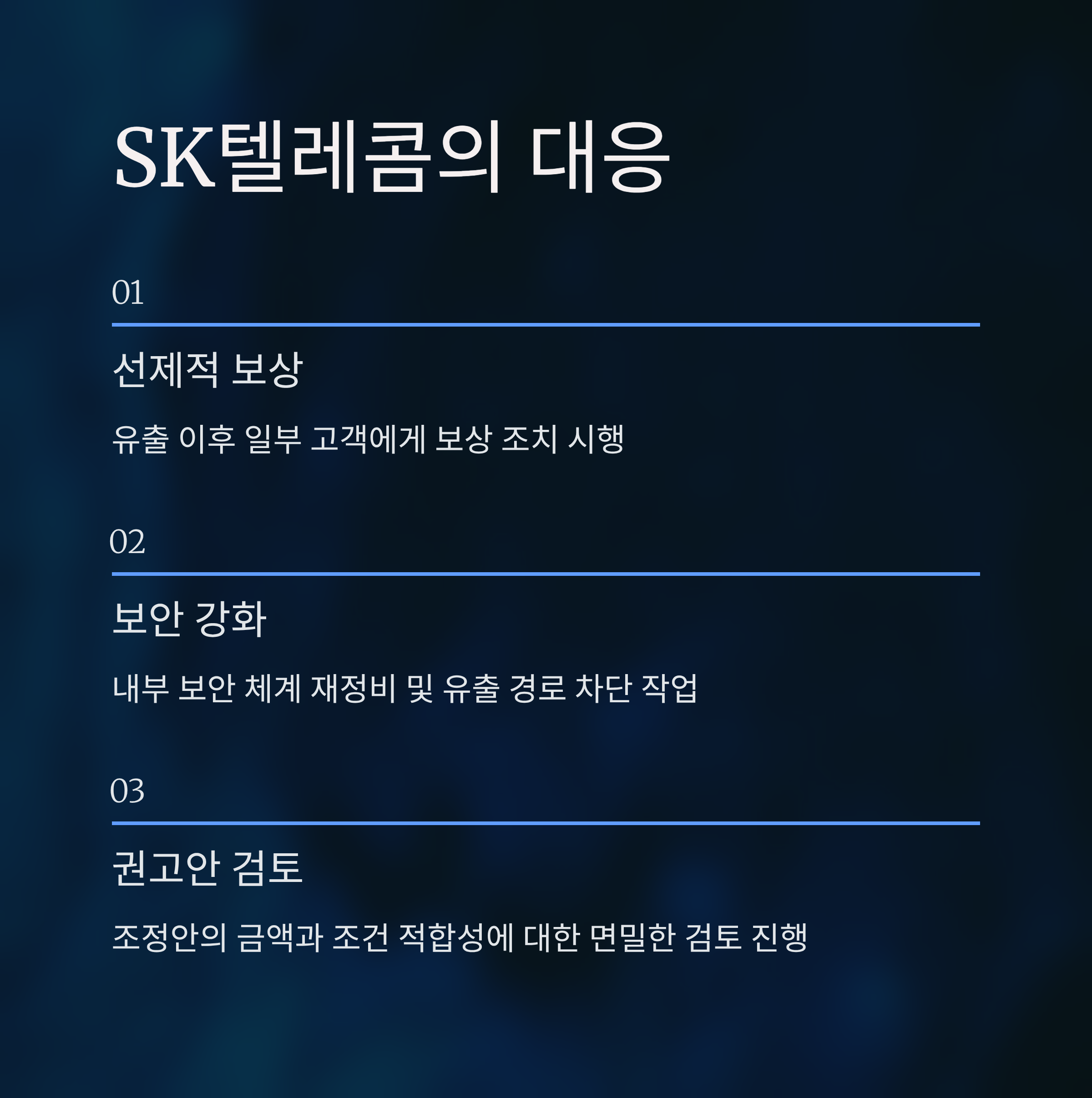 SK텔레콤의 대응

01

선제적 보상

유출 이후 일부 고객에게 보상 조치 시행

02

보안 강화

내부 보안 체계 재정비 및 유출 경로 차단 작업

03

권고안 검토

조정안의 금액과 조건 적합성에 대한 면밀한 검토 진행